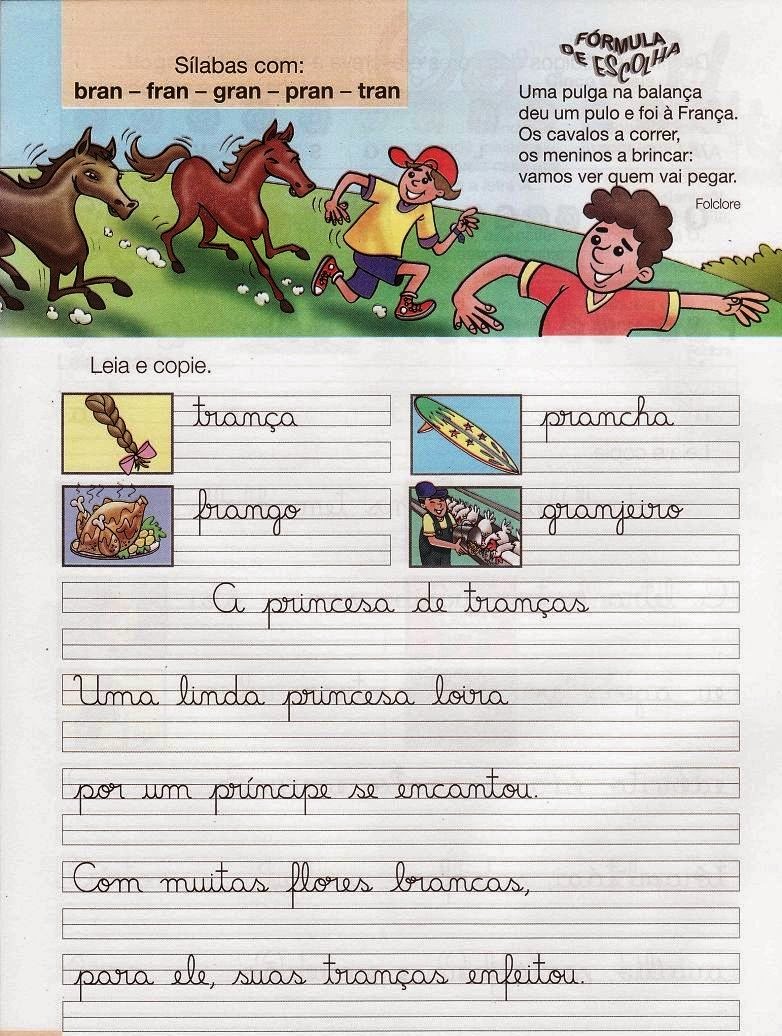 Sílabas com:
bran – fran – gran – pran – tran

FÓRMULA DE ESCOLHA
Uma pulga na balança
deu um pulo e foi à França.
Os cavalos a correr,
os meninos a brincar:
vamos ver quem vai pegar.
Folclore

Leia e copie.

trança

prancha

frango

granjeiro

A princesa de tranças

Uma linda princesa loira

por um príncipe se encantou.

Com muitas flores brancas,

para ele, suas tranças enfeitou.